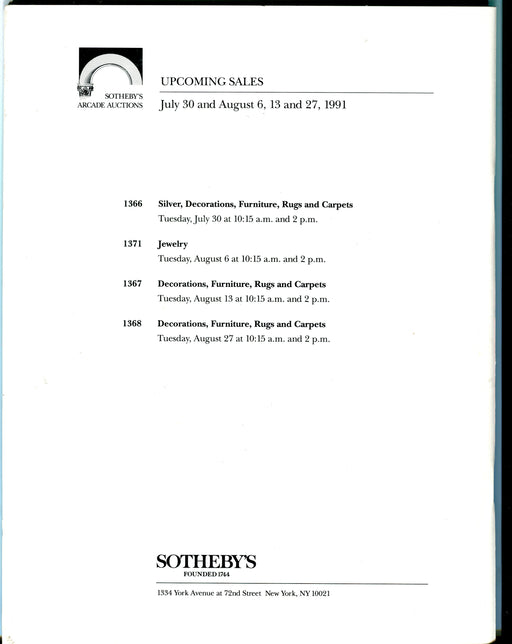 SOTHEBY'S
ARCADE AUCTIONS

UPCOMING SALES

July 30 and August 6, 13 and 27, 1991

1366 Silver, Decorations, Furniture, Rugs and Carpets
Tuesday, July 30 at 10:15 a.m. and 2 p.m.

1371 Jewelry
Tuesday, August 6 at 10:15 a.m. and 2 p.m.

1367 Decorations, Furniture, Rugs and Carpets
Tuesday, August 13 at 10:15 a.m. and 2 p.m.

1368 Decorations, Furniture, Rugs and Carpets
Tuesday, August 27 at 10:15 a.m. and 2 p.m.

SOTHEBY'S
FOUNDED 1744

1334 York Avenue at 72nd Street New York, NY 10021